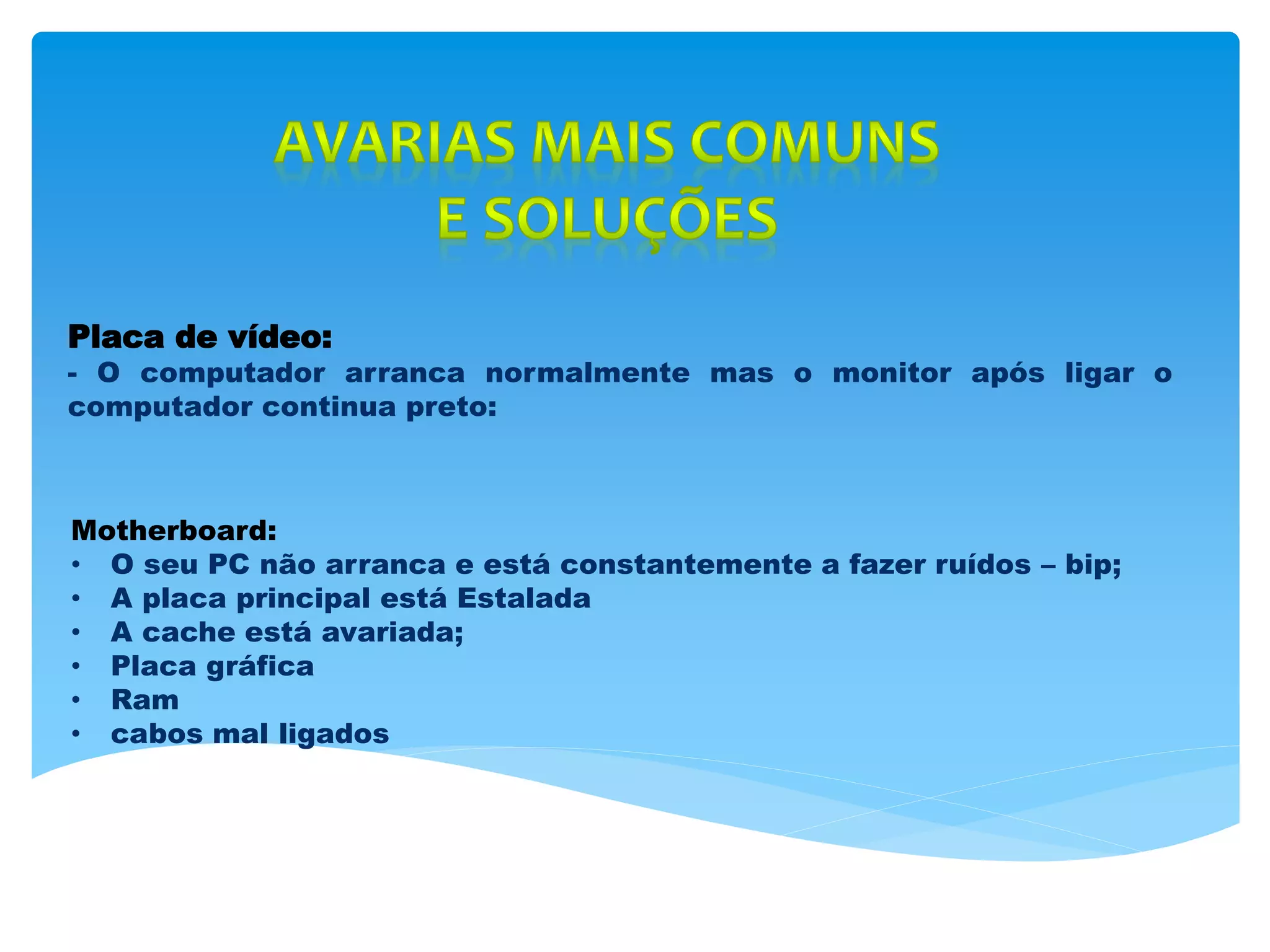 AVARIAS MAIS COMUNS E SOLUÇÕES

Placa de vídeo:
- O computador arranca normalmente mas o monitor após ligar o computador continua preto:

Motherboard:
• O seu PC não arranca e está constantemente a fazer ruídos – bip;
• A placa principal está Estalada
• A cache está avariada;
• Placa gráfica
• Ram
• cabos mal ligados